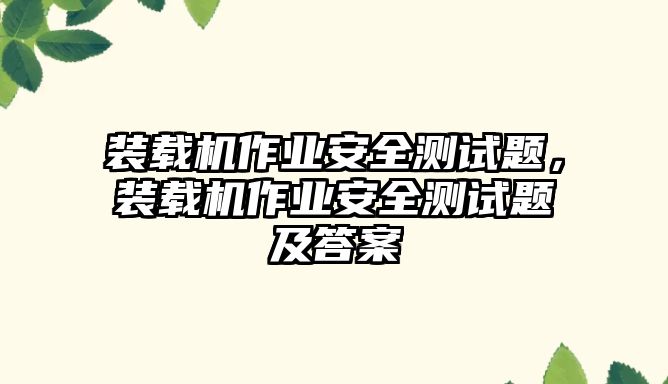 装载机作业安全测试题，装载机作业安全测试题及答案